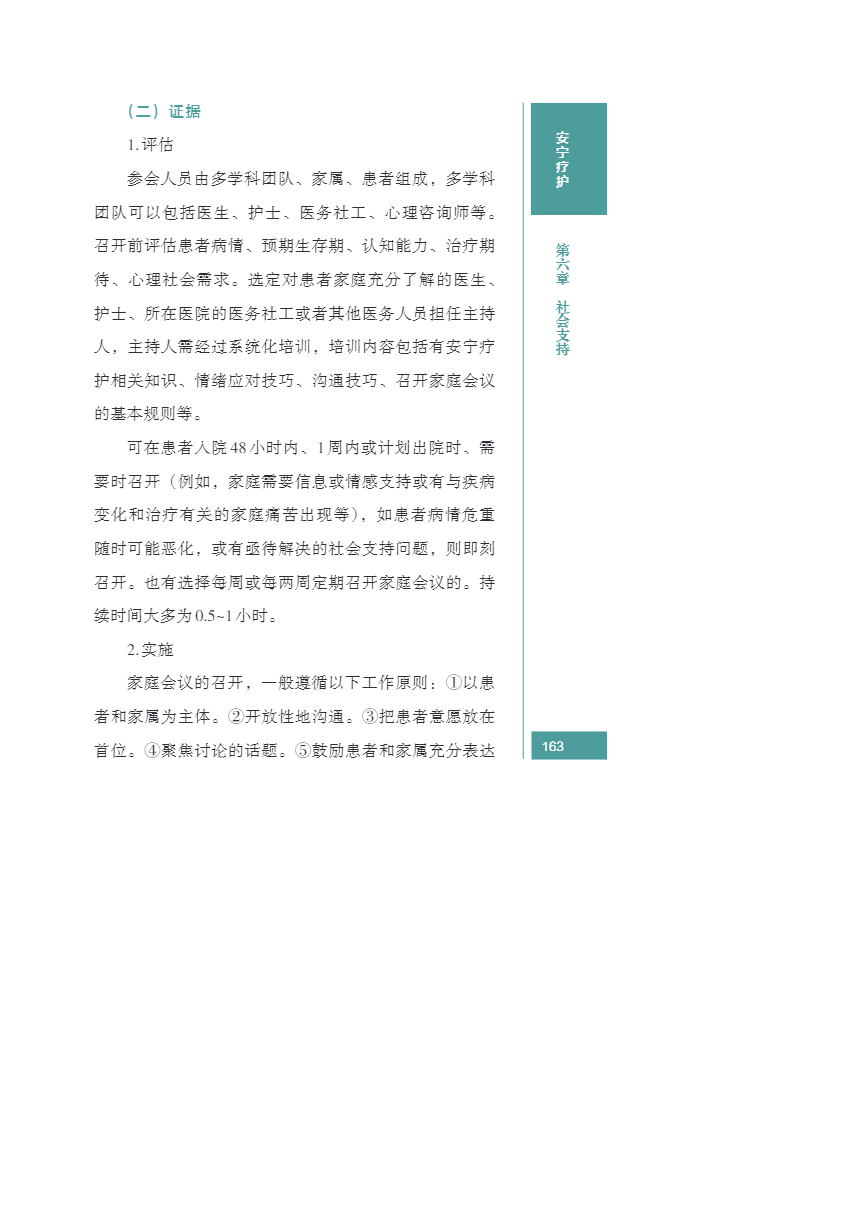 （二）证据

1. 评估

参会人员由多学科团队、家属、患者组成，多学科团队可以包括医生、护士、医务社工、心理咨询师等。召开前评估患者病情、预期生存期、认知能力、治疗期待、心理社会需求。选定对患者家庭充分了解的医生、护士、所在医院的医务社工或者其他医务人员担任主持人，主持人需经过系统化培训，培训内容包括有安宁疗护相关知识、情绪应对技巧、沟通技巧、召开家庭会议的基本规则等。

可在患者入院 48 小时内、1 周内或计划出院时、需要时召开（例如，家庭需要信息或情感支持或有与疾病变化和治疗有关的家庭痛苦出现等），如患者病情危重随时可能恶化，或有亟待解决的社会支持问题，则即刻召开。也有选择每周或每两周定期召开家庭会议的。持续时间大多为 0.5~1 小时。

2. 实施

家庭会议的召开，一般遵循以下工作原则：①以患者和家属为主体。②开放性地沟通。③把患者意愿放在首位。④聚焦讨论的话题。⑤鼓励患者和家属充分表达

安宁疗护

第六章　社会支持

163